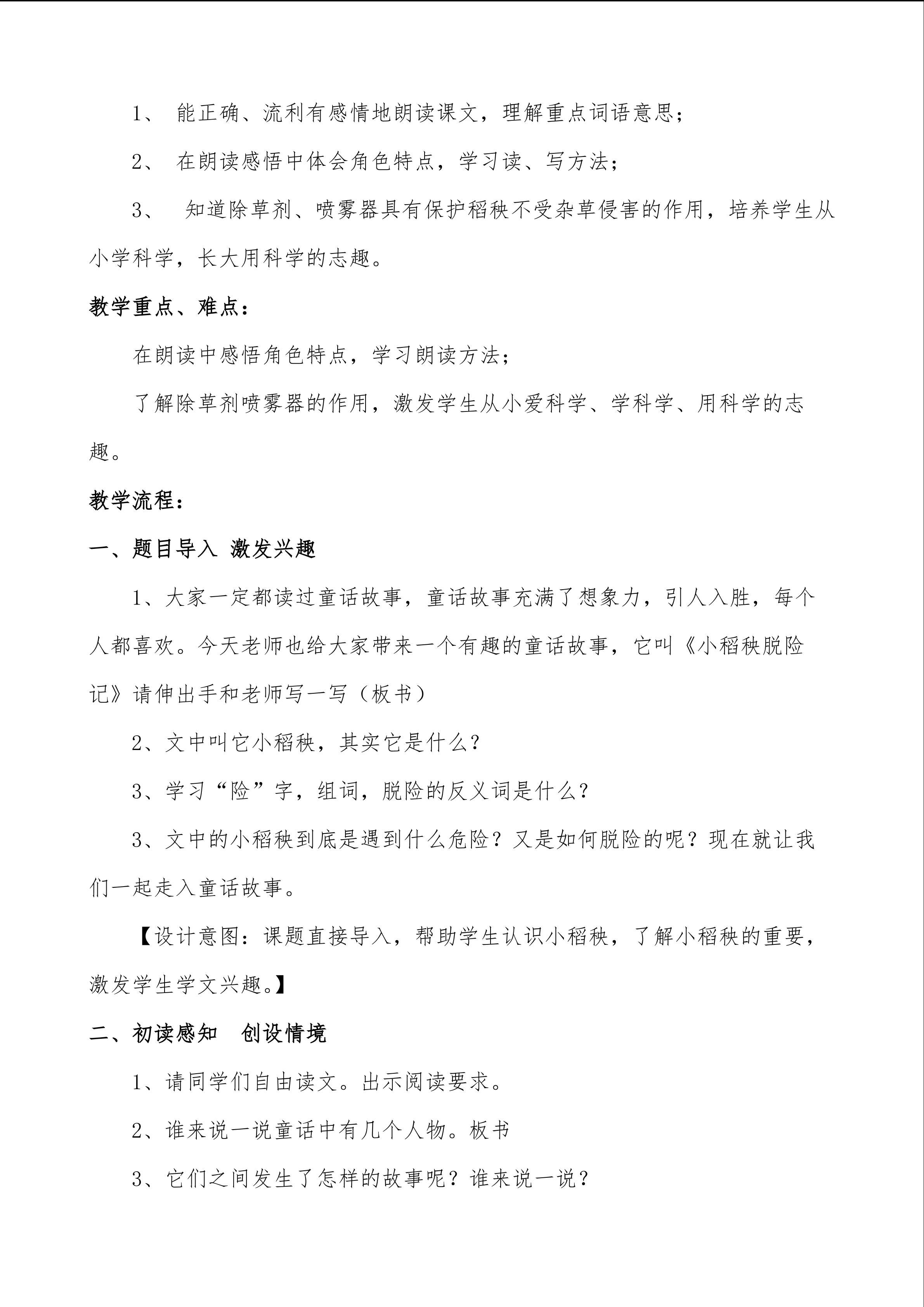 1、能正确、流利有感情地朗读课文，理解重点词语意思；

2、在朗读感悟中体会角色特点，学习读、写方法；

3、知道除草剂、喷雾器具有保护稻秧不受杂草侵害的作用，培养学生从小学科学，长大用科学的志趣。

教学重点、难点：

在朗读中感悟角色特点，学习朗读方法；

了解除草剂喷雾器的作用，激发学生从小爱科学、学科学、用科学的志趣。

教学流程：

一、题目导入 激发兴趣

1、大家一定都读过童话故事，童话故事充满了想象力，引人入胜，每个人都喜欢。今天老师也给大家带来一个有趣的童话故事，它叫《小稻秧脱险记》请伸出手和老师写一写（板书）

2、文中叫它小稻秧，其实它是什么？

3、学习“险”字，组词，脱险的反义词是什么？

3、文中的小稻秧到底是遇到什么危险？又是如何脱险的呢？现在就让我们一起走入童话故事。

【设计意图：课题直接导入，帮助学生认识小稻秧，了解小稻秧的重要，激发学生学文兴趣。】

二、初读感知 创设情境

1、请同学们自由读文。出示阅读要求。

2、谁来说一说童话中有几个人物。板书

3、它们之间发生了怎样的故事呢？谁来说一说？